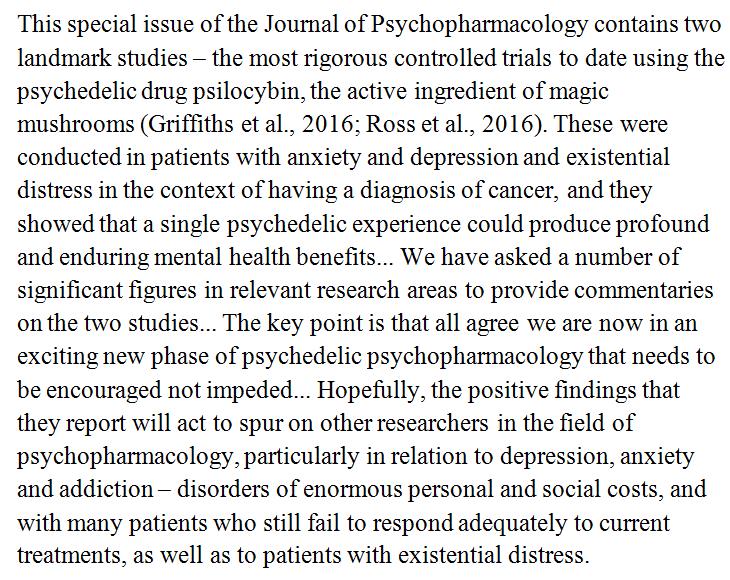 This special issue of the Journal of Psychopharmacology contains two landmark studies – the most rigorous controlled trials to date using the psychedelic drug psilocybin, the active ingredient of magic mushrooms (Griffiths et al., 2016; Ross et al., 2016). These were conducted in patients with anxiety and depression and existential distress in the context of having a diagnosis of cancer, and they showed that a single psychedelic experience could produce profound and enduring mental health benefits... We have asked a number of significant figures in relevant research areas to provide commentaries on the two studies... The key point is that all agree we are now in an exciting new phase of psychedelic psychopharmacology that needs to be encouraged not impeded... Hopefully, the positive findings that they report will act to spur on other researchers in the field of psychopharmacology, particularly in relation to depression, anxiety and addiction – disorders of enormous personal and social costs, and with many patients who still fail to respond adequately to current treatments, as well as to patients with existential distress.